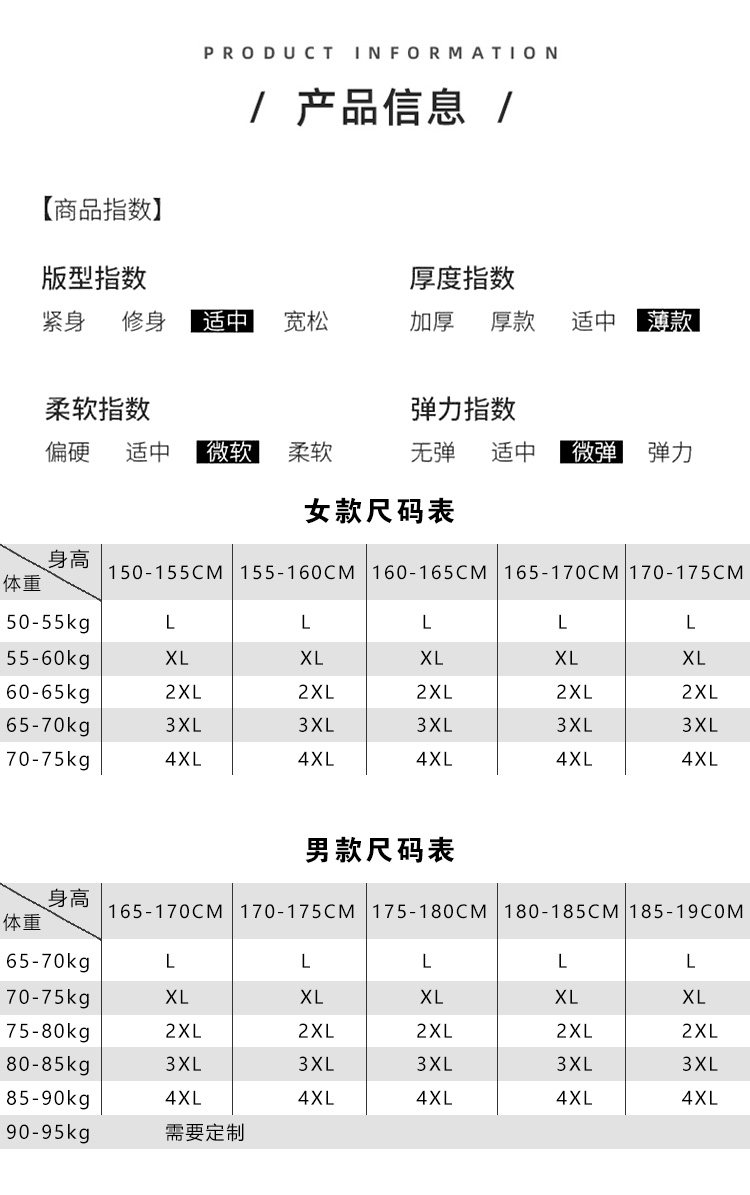 PRODUCT INFORMATION

/ 产品信息 /

【商品指数】

版型指数
紧身 修身 适中 宽松

厚度指数
加厚 厚款 适中 薄款

柔软指数
偏硬 适中 微软 柔软

弹力指数
无弹 适中 微弹 弹力

女款尺码表

| 身高 体重 | 150-155CM | 155-160CM | 160-165CM | 165-170CM | 170-175CM |
|---|---|---|---|---|---|
| 50-55kg | L | L | L | L | L |
| 55-60kg | XL | XL | XL | XL | XL |
| 60-65kg | 2XL | 2XL | 2XL | 2XL | 2XL |
| 65-70kg | 3XL | 3XL | 3XL | 3XL | 3XL |
| 70-75kg | 4XL | 4XL | 4XL | 4XL | 4XL |

男款尺码表

| 身高 体重 | 165-170CM | 170-175CM | 175-180CM | 180-185CM | 185-19C0M |
|---|---|---|---|---|---|
| 65-70kg | L | L | L | L | L |
| 70-75kg | XL | XL | XL | XL | XL |
| 75-80kg | 2XL | 2XL | 2XL | 2XL | 2XL |
| 80-85kg | 3XL | 3XL | 3XL | 3XL | 3XL |
| 85-90kg | 4XL | 4XL | 4XL | 4XL | 4XL |
| 90-95kg | 需要定制 | | | | |